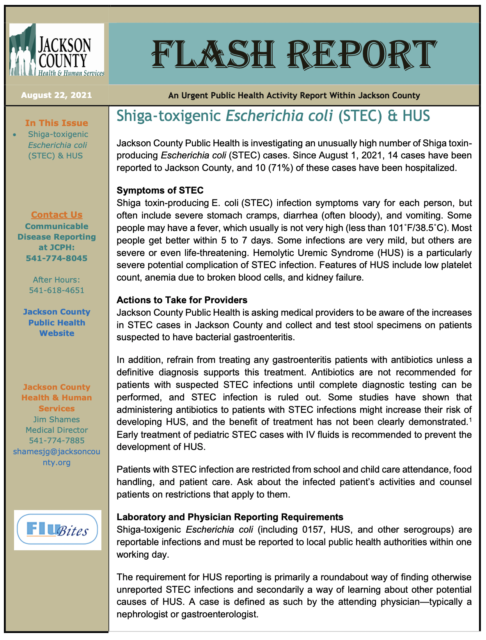 JACKSON COUNTY
Health & Human Services

FLASH REPORT

August 22, 2021

An Urgent Public Health Activity Report Within Jackson County

In This Issue
• Shiga-toxigenic Escherichia coli (STEC) & HUS

Contact Us
Communicable Disease Reporting at JCPH:
541-774-8045

After Hours:
541-618-4651

Jackson County Public Health Website

Jackson County Health & Human Services
Jim Shames
Medical Director
541-774-7885
shamesjg@jacksoncounty.org

FluBites

Shiga-toxigenic Escherichia coli (STEC) & HUS

Jackson County Public Health is investigating an unusually high number of Shiga toxin-producing Escherichia coli (STEC) cases. Since August 1, 2021, 14 cases have been reported to Jackson County, and 10 (71%) of these cases have been hospitalized.

Symptoms of STEC
Shiga toxin-producing E. coli (STEC) infection symptoms vary for each person, but often include severe stomach cramps, diarrhea (often bloody), and vomiting. Some people may have a fever, which usually is not very high (less than 101˚F/38.5˚C). Most people get better within 5 to 7 days. Some infections are very mild, but others are severe or even life-threatening. Hemolytic Uremic Syndrome (HUS) is a particularly severe potential complication of STEC infection. Features of HUS include low platelet count, anemia due to broken blood cells, and kidney failure.

Actions to Take for Providers
Jackson County Public Health is asking medical providers to be aware of the increases in STEC cases in Jackson County and collect and test stool specimens on patients suspected to have bacterial gastroenteritis.

In addition, refrain from treating any gastroenteritis patients with antibiotics unless a definitive diagnosis supports this treatment. Antibiotics are not recommended for patients with suspected STEC infections until complete diagnostic testing can be performed, and STEC infection is ruled out. Some studies have shown that administering antibiotics to patients with STEC infections might increase their risk of developing HUS, and the benefit of treatment has not been clearly demonstrated.$^1$ Early treatment of pediatric STEC cases with IV fluids is recommended to prevent the development of HUS.

Patients with STEC infection are restricted from school and child care attendance, food handling, and patient care. Ask about the infected patient's activities and counsel patients on restrictions that apply to them.

Laboratory and Physician Reporting Requirements
Shiga-toxigenic Escherichia coli (including 0157, HUS, and other serogroups) are reportable infections and must be reported to local public health authorities within one working day.

The requirement for HUS reporting is primarily a roundabout way of finding otherwise unreported STEC infections and secondarily a way of learning about other potential causes of HUS. A case is defined as such by the attending physician—typically a nephrologist or gastroenterologist.